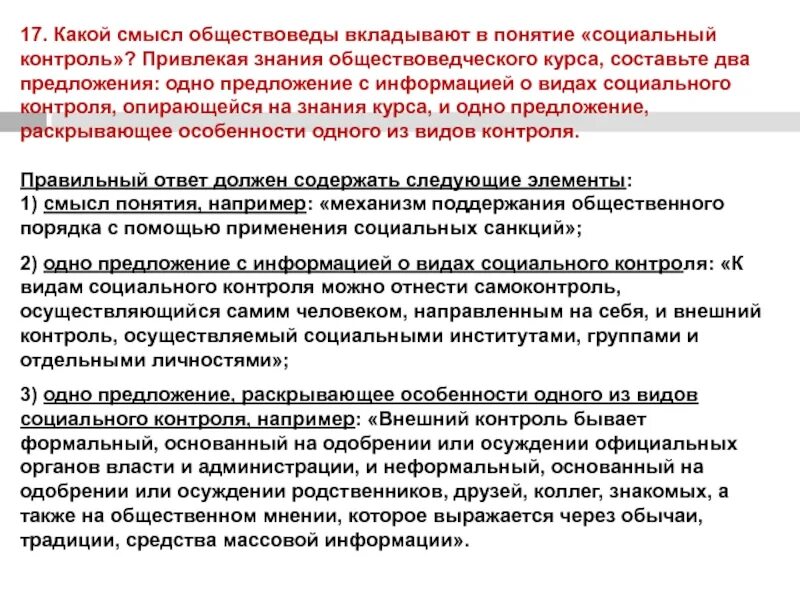 17. Какой смысл обществоведы вкладывают в понятие «социальный контроль»? Привлекая знания обществоведческого курса, составьте два предложения: одно предложение с информацией о видах социального контроля, опирающейся на знания курса, и одно предложение, раскрывающее особенности одного из видов контроля.

Правильный ответ должен содержать следующие элементы:
1) смысл понятия, например: «механизм поддержания общественного порядка с помощью применения социальных санкций»;

2) одно предложение с информацией о видах социального контроля: «К видам социального контроля можно отнести самоконтроль, осуществляющийся самим человеком, направленным на себя, и внешний контроль, осуществляемый социальными институтами, группами и отдельными личностями»;

3) одно предложение, раскрывающее особенности одного из видов социального контроля, например: «Внешний контроль бывает формальный, основанный на одобрении или осуждении официальных органов власти и администрации, и неформальный, основанный на одобрении или осуждении родственников, друзей, коллег, знакомых, а также на общественном мнении, которое выражается через обычаи, традиции, средства массовой информации».